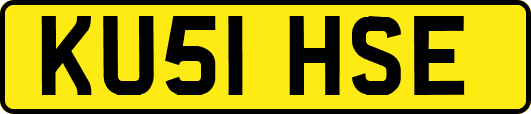 KU51 HSE